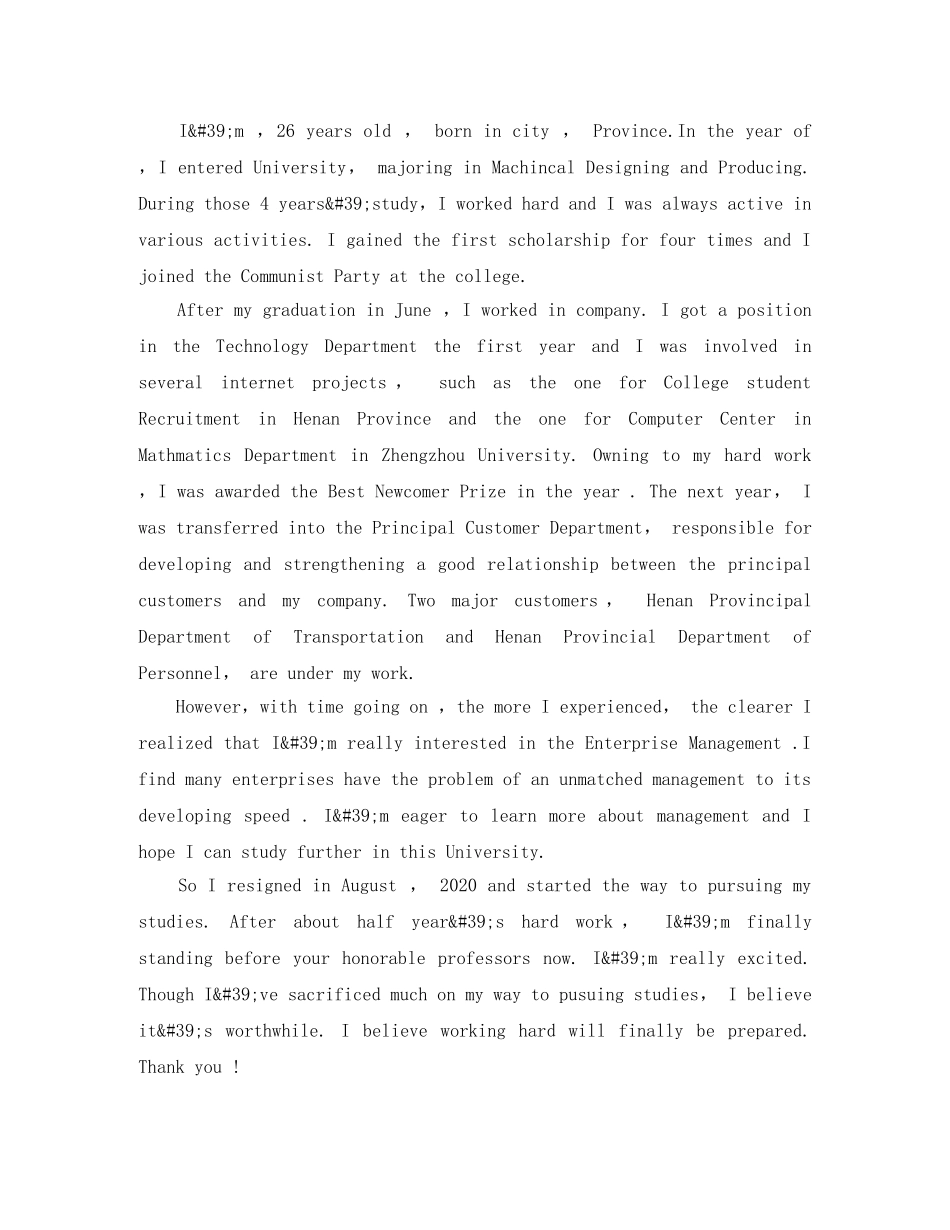 I&#39;m , 26 years old , born in city , Province.In the year of , I entered University, majoring in Machincal Designing and Producing. During those 4 years&#39;study, I worked hard and I was always active in various activities. I gained the first scholarship for four times and I joined the Communist Party at the college.

After my graduation in June , I worked in company. I got a position in the Technology Department the first year and I was involved in several internet projects , such as the one for College student Recruitment in Henan Province and the one for Computer Center in Mathmatics Department in Zhengzhou University. Owning to my hard work , I was awarded the Best Newcomer Prize in the year . The next year, I was transferred into the Principal Customer Department, responsible for developing and strengthening a good relationship between the principal customers and my company. Two major customers , Henan Provincipal Department of Transportation and Henan Provincial Department of Personnel, are under my work.

However, with time going on , the more I experienced, the clearer I realized that I&#39;m really interested in the Enterprise Management .I find many enterprises have the problem of an unmatched management to its developing speed . I&#39;m eager to learn more about management and I hope I can study further in this University.

So I resigned in August , 2020 and started the way to pursuing my studies. After about half year&#39;s hard work , I&#39;m finally standing before your honorable professors now. I&#39;m really excited. Though I&#39;ve sacrificed much on my way to pusuing studies, I believe it&#39;s worthwhile. I believe working hard will finally be prepared. Thank you !